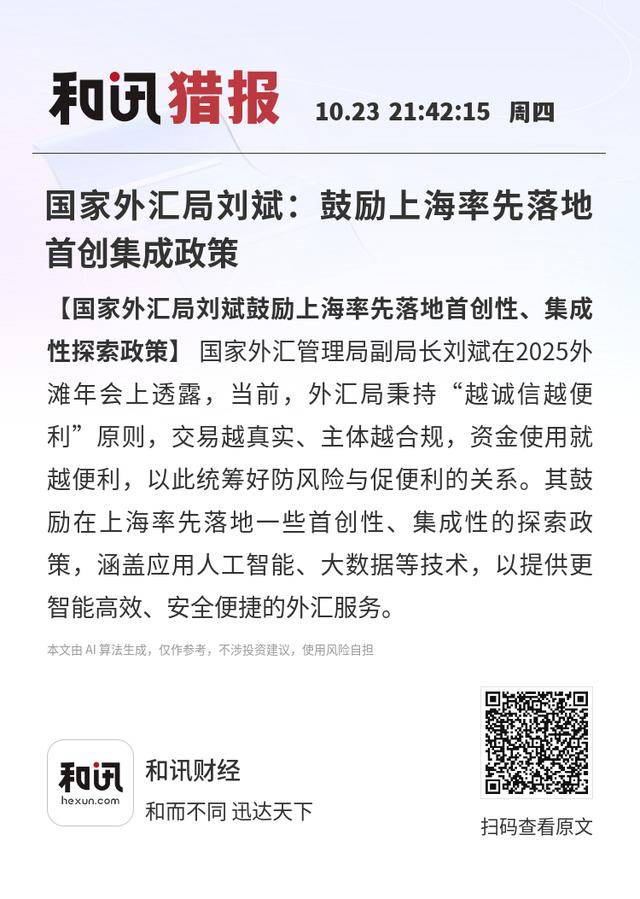 和讯猎报 10.23 21:42:15 周四

国家外汇局刘斌：鼓励上海率先落地首创集成政策

【国家外汇局刘斌鼓励上海率先落地首创性、集成性探索政策】 国家外汇管理局副局长刘斌在2025外滩年会上透露，当前，外汇局秉持“越诚信越便利”原则，交易越真实、主体越合规，资金使用就越便利，以此统筹好防风险与促便利的关系。其鼓励在上海率先落地一些首创性、集成性的探索政策，涵盖应用人工智能、大数据等技术，以提供更智能高效、安全便捷的外汇服务。

本文由 AI 算法生成，仅作参考，不涉投资建议，使用风险自担

和讯
hexun.com
和讯财经
和而不同 迅达天下

扫码查看原文